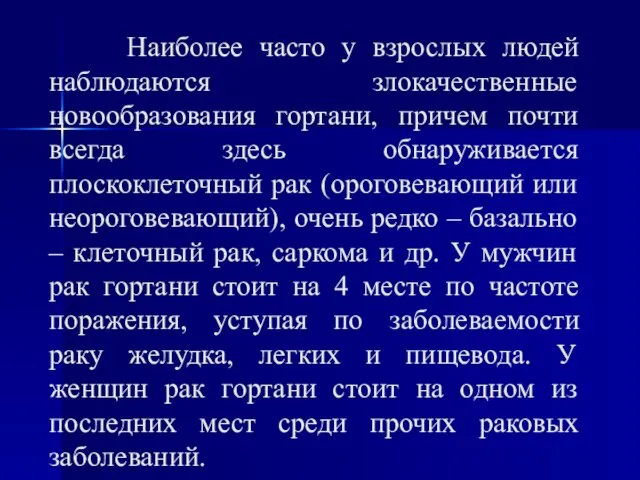 Наиболее часто у взрослых людей наблюдаются злокачественные новообразования гортани, причем почти всегда здесь обнаруживается плоскоклеточный рак (ороговевающий или неороговевающий), очень редко – базально – клеточный рак, саркома и др. У мужчин рак гортани стоит на 4 месте по частоте поражения, уступая по заболеваемости раку желудка, легких и пищевода. У женщин рак гортани стоит на одном из последних мест среди прочих раковых заболеваний.